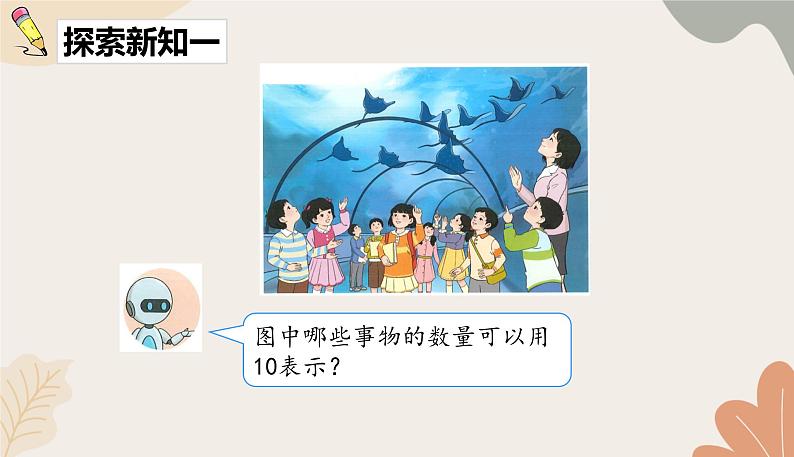 探索新知一

图中哪些事物的数量可以用10表示？